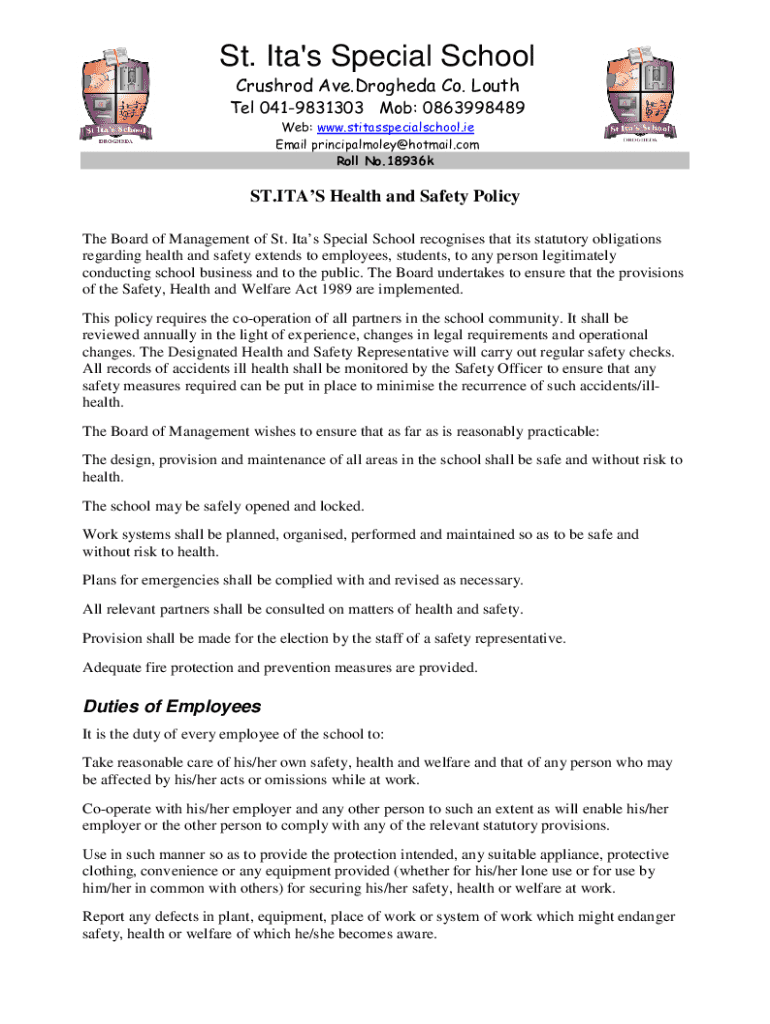 St Ita's School
DROGHEDA

St. Ita's Special School
Crushrod Ave.Drogheda Co. Louth
Tel 041-9831303 Mob: 0863998489
Web: www.stitasspecialschool.ie
Email principalmoley@hotmail.com
Roll No.18936k

St Ita's School
DROGHEDA

ST.ITA'S Health and Safety Policy

The Board of Management of St. Ita's Special School recognises that its statutory obligations regarding health and safety extends to employees, students, to any person legitimately conducting school business and to the public. The Board undertakes to ensure that the provisions of the Safety, Health and Welfare Act 1989 are implemented.

This policy requires the co-operation of all partners in the school community. It shall be reviewed annually in the light of experience, changes in legal requirements and operational changes. The Designated Health and Safety Representative will carry out regular safety checks. All records of accidents ill health shall be monitored by the Safety Officer to ensure that any safety measures required can be put in place to minimise the recurrence of such accidents/ill-health.

The Board of Management wishes to ensure that as far as is reasonably practicable:

The design, provision and maintenance of all areas in the school shall be safe and without risk to health.

The school may be safely opened and locked.

Work systems shall be planned, organised, performed and maintained so as to be safe and without risk to health.

Plans for emergencies shall be complied with and revised as necessary.

All relevant partners shall be consulted on matters of health and safety.

Provision shall be made for the election by the staff of a safety representative.

Adequate fire protection and prevention measures are provided.

Duties of Employees

It is the duty of every employee of the school to:

Take reasonable care of his/her own safety, health and welfare and that of any person who may be affected by his/her acts or omissions while at work.

Co-operate with his/her employer and any other person to such an extent as will enable his/her employer or the other person to comply with any of the relevant statutory provisions.

Use in such manner so as to provide the protection intended, any suitable appliance, protective clothing, convenience or any equipment provided (whether for his/her lone use or for use by him/her in common with others) for securing his/her safety, health or welfare at work.

Report any defects in plant, equipment, place of work or system of work which might endanger safety, health or welfare of which he/she becomes aware.